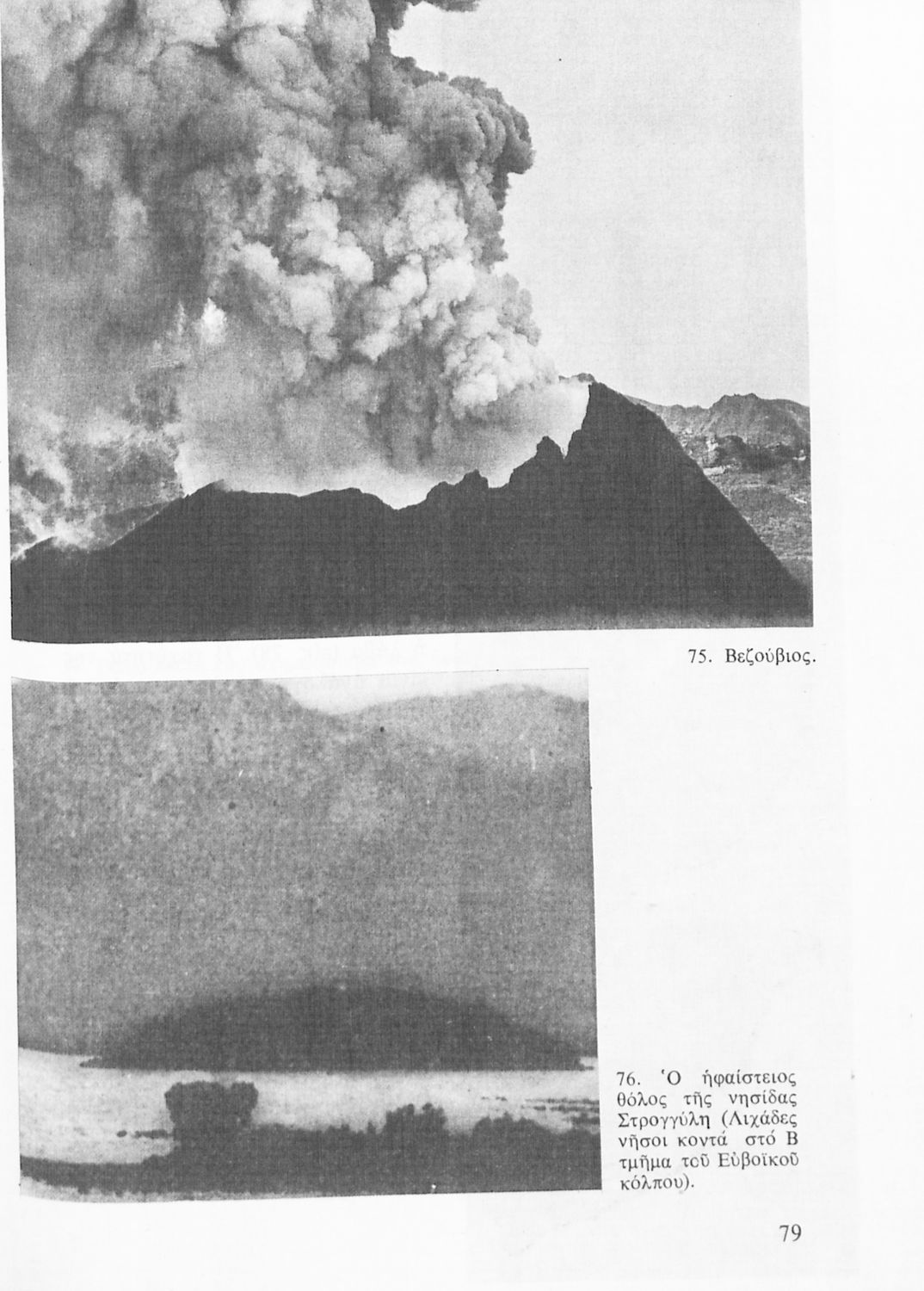 75. Βεζούβιος.

76. Ὁ ἡφαίστειος θόλος τῆς νησίδας Στρογγύλη (Λιχάδες νῆσοι κοντά στό Β τμῆμα τοῦ Εὐβοϊκοῦ κόλπου).

79